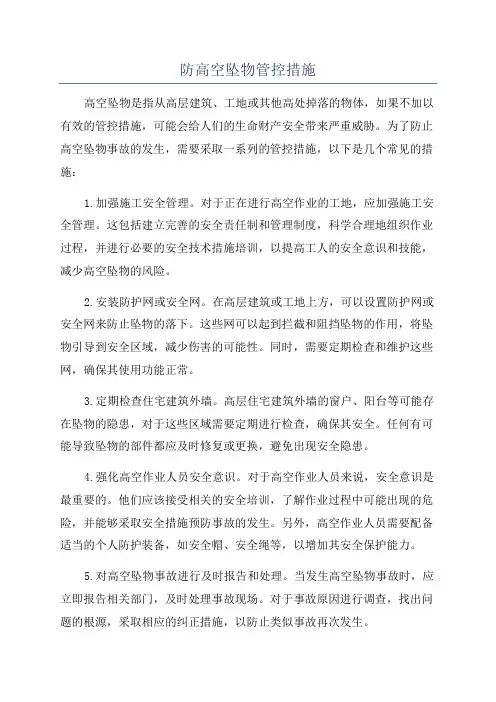 防高空坠物管控措施

高空坠物是指从高层建筑、工地或其他高处掉落的物体，如果不加以有效的管控措施，可能会给人们的生命财产安全带来严重威胁。为了防止高空坠物事故的发生，需要采取一系列的管控措施，以下是几个常见的措施：

1.加强施工安全管理。对于正在进行高空作业的工地，应加强施工安全管理。这包括建立完善的安全责任制和管理制度，科学合理地组织作业过程，并进行必要的安全技术措施培训，以提高工人的安全意识和技能，减少高空坠物的风险。

2.安装防护网或安全网。在高层建筑或工地上方，可以设置防护网或安全网来防止坠物的落下。这些网可以起到拦截和阻挡坠物的作用，将坠物引导到安全区域，减少伤害的可能性。同时，需要定期检查和维护这些网，确保其使用功能正常。

3.定期检查住宅建筑外墙。高层住宅建筑外墙的窗户、阳台等可能存在坠物的隐患，对于这些区域需要定期进行检查，确保其安全。任何有可能导致坠物的部件都应及时修复或更换，避免出现安全隐患。

4.强化高空作业人员安全意识。对于高空作业人员来说，安全意识是最重要的。他们应该接受相关的安全培训，了解作业过程中可能出现的危险，并能够采取安全措施预防事故的发生。另外，高空作业人员需要配备适当的个人防护装备，如安全帽、安全绳等，以增加其安全保护能力。

5.对高空坠物事故进行及时报告和处理。当发生高空坠物事故时，应立即报告相关部门，及时处理事故现场。对于事故原因进行调查，找出问题的根源，采取相应的纠正措施，以防止类似事故再次发生。